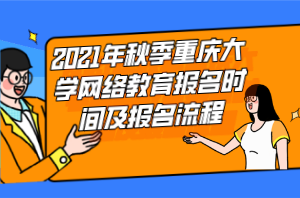 2021年秋季重庆大学网络教育报名时间及报名流程